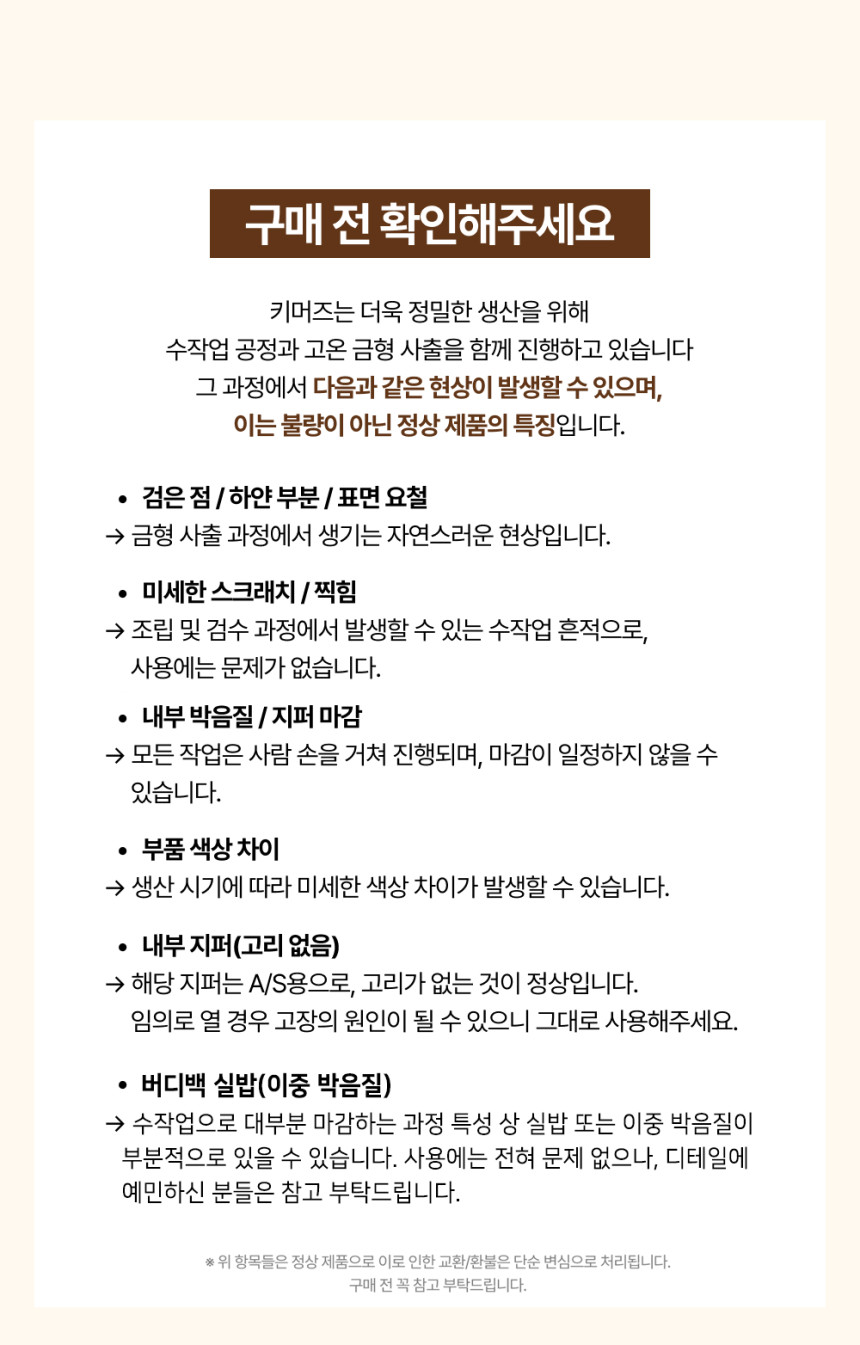 구매 전 확인해주세요

키머즈는 더욱 정밀한 생산을 위해
수작업 공정과 고온 금형 사출을 함께 진행하고 있습니다
그 과정에서 다음과 같은 현상이 발생할 수 있으며,
이는 불량이 아닌 정상 제품의 특징입니다.

• 검은 점 / 하얀 부분 / 표면 요철
→ 금형 사출 과정에서 생기는 자연스러운 현상입니다.

• 미세한 스크래치 / 찍힘
→ 조립 및 검수 과정에서 발생할 수 있는 수작업 흔적으로, 사용에는 문제가 없습니다.

• 내부 박음질 / 지퍼 마감
→ 모든 작업은 사람 손을 거쳐 진행되며, 마감이 일정하지 않을 수 있습니다.

• 부품 색상 차이
→ 생산 시기에 따라 미세한 색상 차이가 발생할 수 있습니다.

• 내부 지퍼(고리 없음)
→ 해당 지퍼는 A/S용으로, 고리가 없는 것이 정상입니다.
임의로 열 경우 고장의 원인이 될 수 있으니 그대로 사용해주세요.

• 버디백 실밥(이중 박음질)
→ 수작업으로 대부분 마감하는 과정 특성 상 실밥 또는 이중 박음질이 부분적으로 있을 수 있습니다. 사용에는 전혀 문제 없으나, 디테일에 예민하신 분들은 참고 부탁드립니다.

※ 위 항목들은 정상 제품으로 이로 인한 교환/환불은 단순 변심으로 처리됩니다.
구매 전 꼭 참고 부탁드립니다.